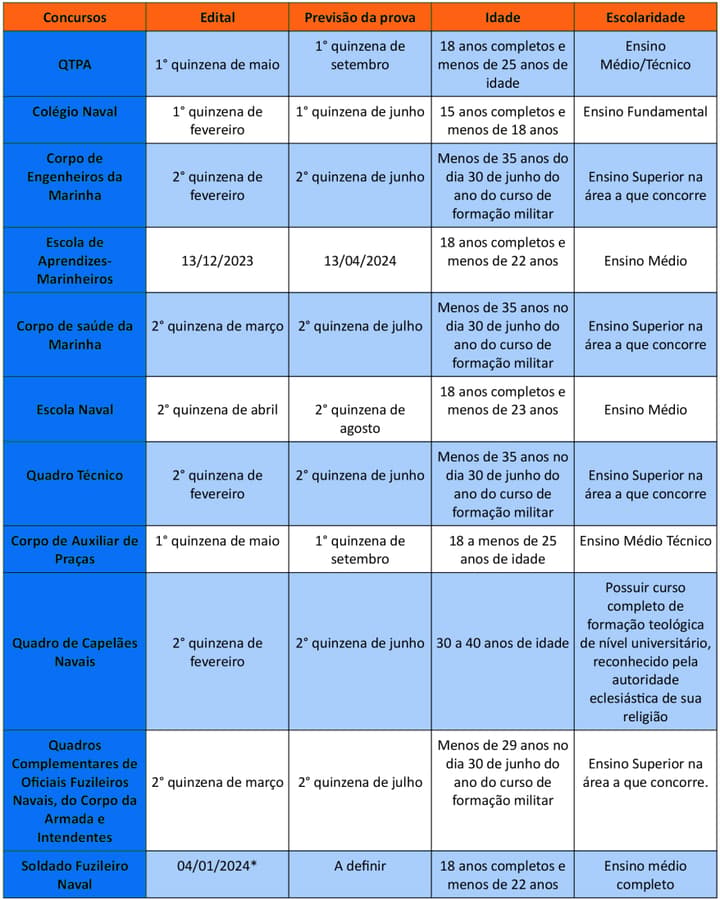 | Concursos | Edital | Previsão da prova | Idade | Escolaridade |
|---|---|---|---|---|
| QTPA | 1° quinzena de maio | 1° quinzena de setembro | 18 anos completos e menos de 25 anos de idade | Ensino Médio/Técnico |
| Colégio Naval | 1° quinzena de fevereiro | 1° quinzena de junho | 15 anos completos e menos de 18 anos | Ensino Fundamental |
| Corpo de Engenheiros da Marinha | 2° quinzena de fevereiro | 2° quinzena de junho | Menos de 35 anos do dia 30 de junho do ano do curso de formação militar | Ensino Superior na área a que concorre |
| Escola de Aprendizes-Marinheiros | 13/12/2023 | 13/04/2024 | 18 anos completos e menos de 22 anos | Ensino Médio |
| Corpo de saúde da Marinha | 2° quinzena de março | 2° quinzena de julho | Menos de 35 anos no dia 30 de junho do ano do curso de formação militar | Ensino Superior na área a que concorre |
| Escola Naval | 2° quinzena de abril | 2° quinzena de agosto | 18 anos completos e menos de 23 anos | Ensino Médio |
| Quadro Técnico | 2° quinzena de fevereiro | 2° quinzena de junho | Menos de 35 anos no dia 30 de junho do ano do curso de formação militar | Ensino Superior na área a que concorre |
| Corpo de Auxiliar de Praças | 1° quinzena de maio | 1° quinzena de setembro | 18 a menos de 25 anos de idade | Ensino Médio Técnico |
| Quadro de Capelães Navais | 2° quinzena de fevereiro | 2° quinzena de junho | 30 a 40 anos de idade | Possuir curso completo de formação teológica de nível universitário, reconhecido pela autoridade eclesiástica de sua religião |
| Quadros Complementares de Oficiais Fuzileiros Navais, do Corpo da Armada e Intendentes | 2° quinzena de março | 2° quinzena de julho | Menos de 29 anos no dia 30 de junho do ano do curso de formação militar | Ensino Superior na área a que concorre. |
| Soldado Fuzileiro Naval | 04/01/2024* | A definir | 18 anos completos e menos de 22 anos | Ensino médio completo |